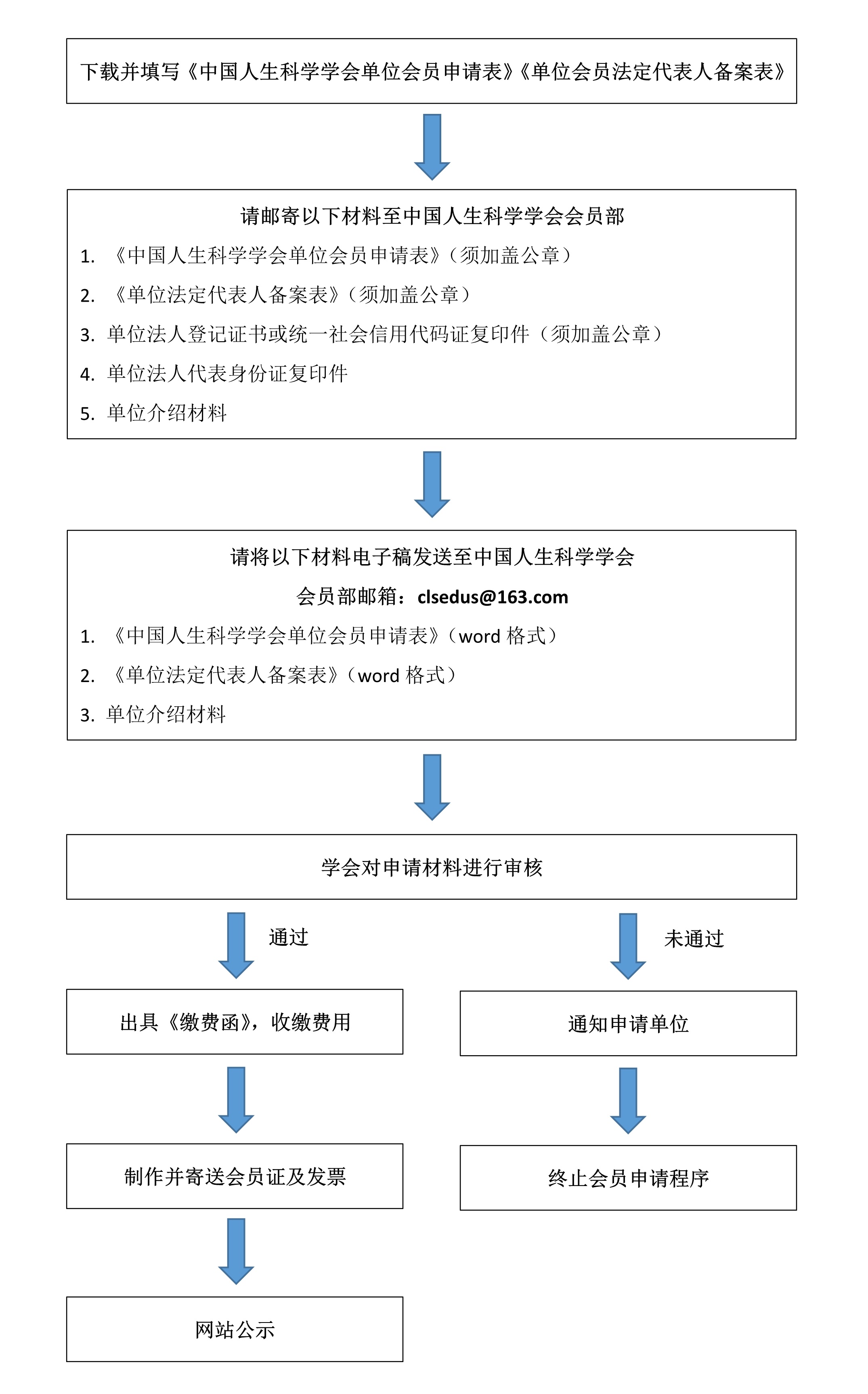 下载并填写《中国人生科学学会单位会员申请表》《单位会员法定代表人备案表》

请邮寄以下材料至中国人生科学学会会员部

1. 《中国人生科学学会单位会员申请表》（须加盖公章）

2. 《单位法定代表人备案表》（须加盖公章）

3. 单位法人登记证书或统一社会信用代码证复印件（须加盖公章）

4. 单位法人代表身份证复印件

5. 单位介绍材料

请将以下材料电子稿发送至中国人生科学学会

会员部邮箱：clsedus@163.com

1. 《中国人生科学学会单位会员申请表》（word 格式）

2. 《单位法定代表人备案表》（word 格式）

3. 单位介绍材料

学会对申请材料进行审核

通过

未通过

出具《缴费函》，收缴费用

通知申请单位

制作并寄送会员证及发票

终止会员申请程序

网站公示